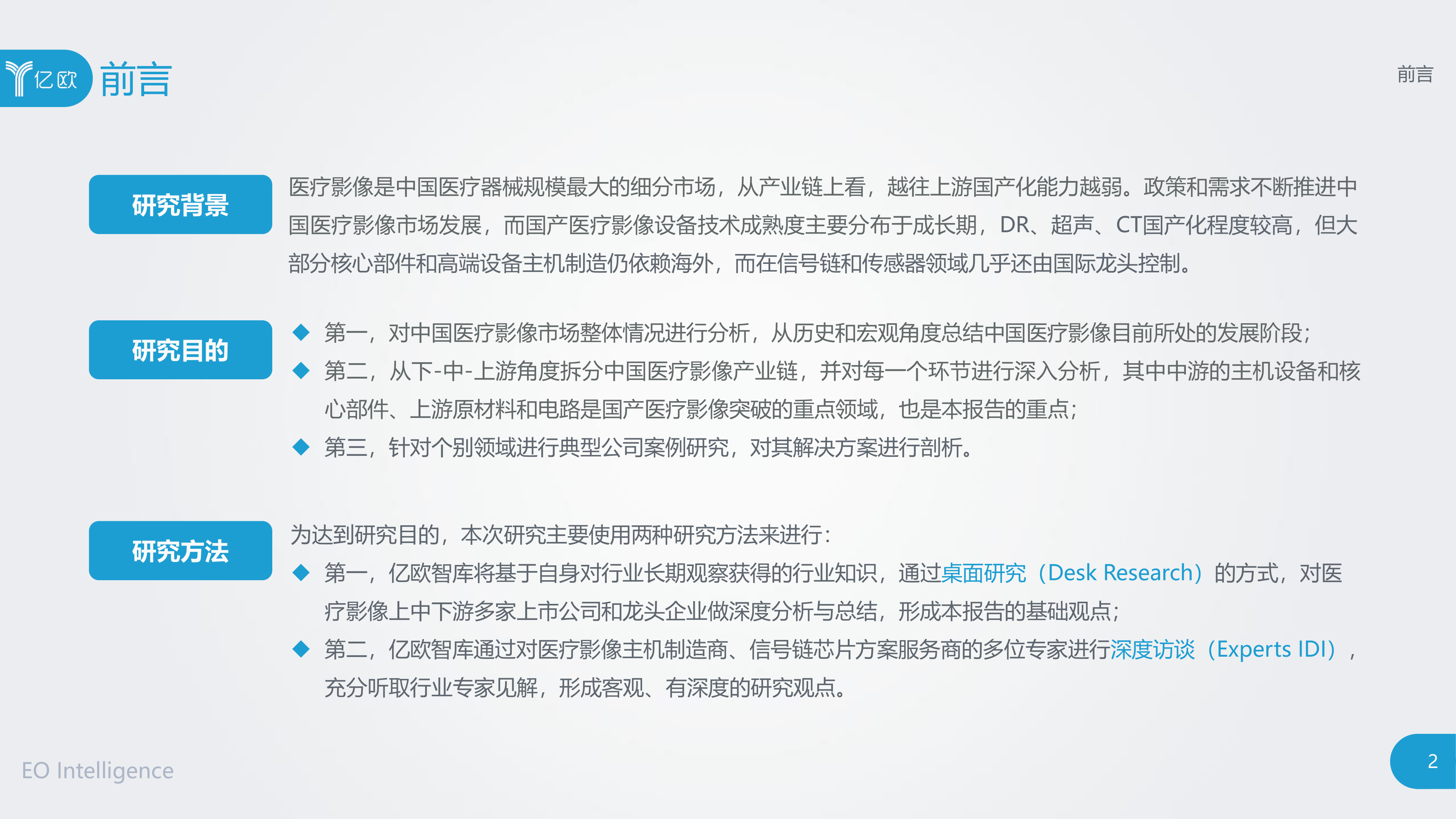 亿欧 前言

前言

研究背景

医疗影像是中国医疗器械规模最大的细分市场，从产业链上看，越往上游国产化能力越弱。政策和需求不断推进中国医疗影像市场发展，而国产医疗影像设备技术成熟度主要分布于成长期，DR、超声、CT国产化程度较高，但大部分核心部件和高端设备主机制造仍依赖海外，而在信号链和传感器领域几乎还由国际龙头控制。

研究目的

◆ 第一，对中国医疗影像市场整体情况进行分析，从历史和宏观角度总结中国医疗影像目前所处的发展阶段；
◆ 第二，从下-中-上游角度拆分中国医疗影像产业链，并对每一个环节进行深入分析，其中中游的主机设备和核心部件、上游原材料和电路是国产医疗影像突破的重点领域，也是本报告的重点；
◆ 第三，针对个别领域进行典型公司案例研究，对其解决方案进行剖析。

研究方法

为达到研究目的，本次研究主要使用两种研究方法来进行：
◆ 第一，亿欧智库将基于自身对行业长期观察获得的行业知识，通过桌面研究（Desk Research）的方式，对医疗影像上中下游多家上市公司和龙头企业做深度分析与总结，形成本报告的基础观点；
◆ 第二，亿欧智库通过对医疗影像主机制造商、信号链芯片方案服务商的多位专家进行深度访谈（Experts IDI），充分听取行业专家见解，形成客观、有深度的研究观点。

EO Intelligence

2